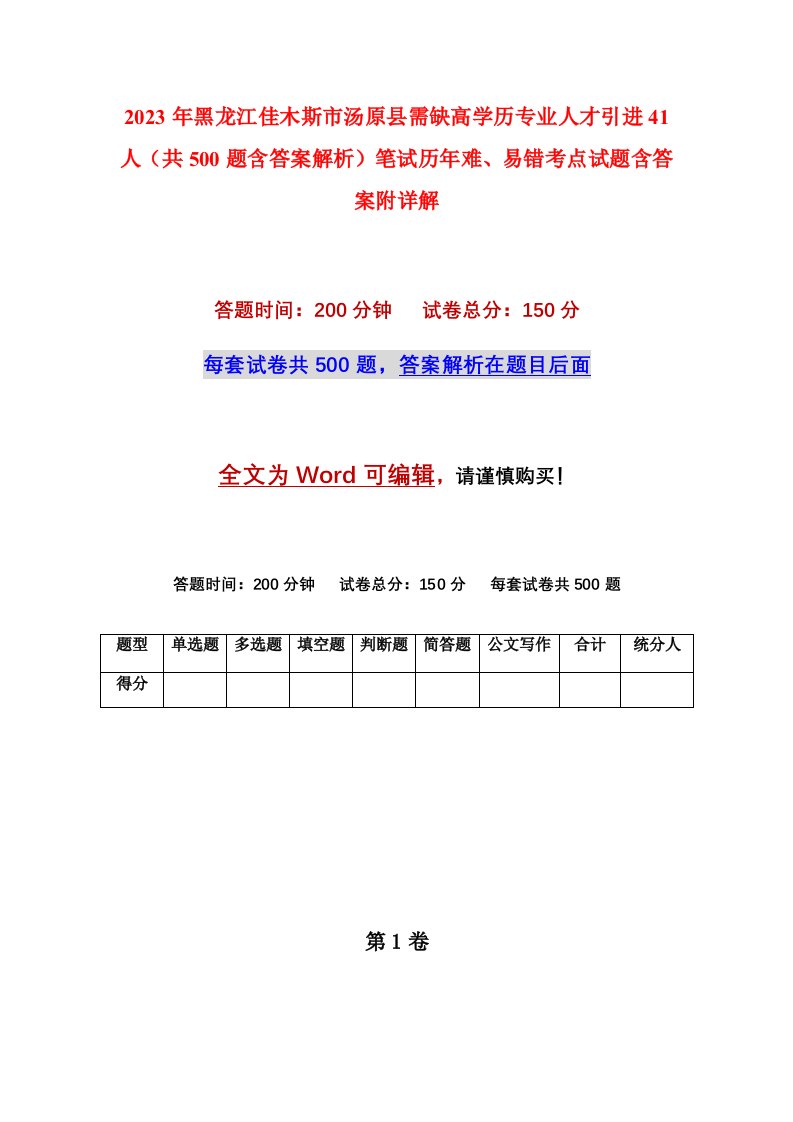 2023 年黑龙江佳木斯市汤原县需缺高学历专业人才引进 41 人（共 500 题含答案解析）笔试历年难、易错考点试题含答案附详解

答题时间：200 分钟　试卷总分：150 分

每套试卷共 500 题，答案解析在题目后面

全文为 Word 可编辑，请谨慎购买！

答题时间：200 分钟　试卷总分：150 分　每套试卷共 500 题

| 题型 | 单选题 | 多选题 | 填空题 | 判断题 | 简答题 | 公文写作 | 合计 | 统分人 |
|---|---|---|---|---|---|---|---|---|
| 得分 | | | | | | | | |

第 1 卷